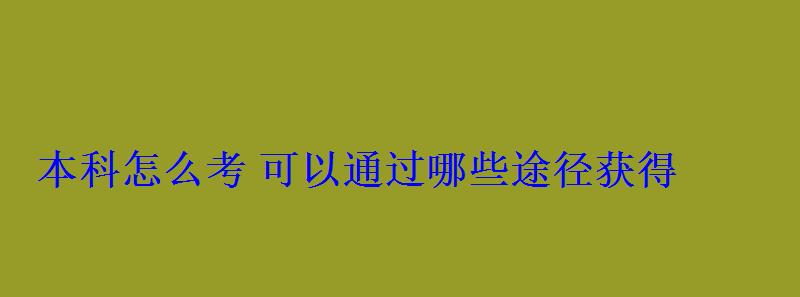 本科怎么考 可以通过哪些途径获得